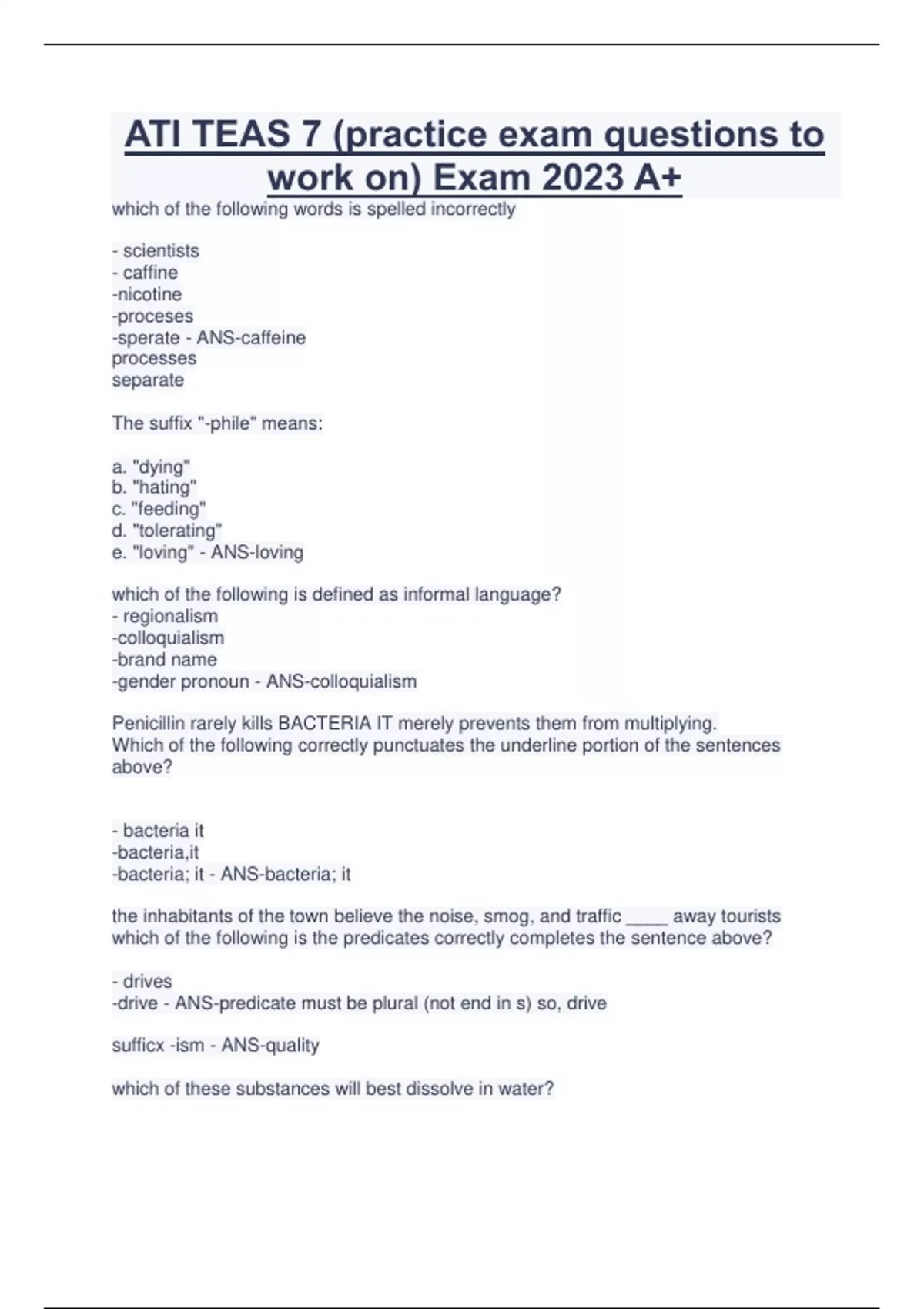 ATI TEAS 7 (practice exam questions to work on) Exam 2023 A+

which of the following words is spelled incorrectly

- scientists
- caffine
-nicotine
-proceses
-sperate - ANS-caffeine
processes
separate

The suffix "-phile" means:

a. "dying"
b. "hating"
c. "feeding"
d. "tolerating"
e. "loving" - ANS-loving

which of the following is defined as informal language?
- regionalism
-colloquialism
-brand name
-gender pronoun - ANS-colloquialism

Penicillin rarely kills BACTERIA IT merely prevents them from multiplying.
Which of the following correctly punctuates the underline portion of the sentences above?

- bacteria it
-bacteria,it
-bacteria; it - ANS-bacteria; it

the inhabitants of the town believe the noise, smog, and traffic ____ away tourists
which of the following is the predicates correctly completes the sentence above?

- drives
-drive - ANS-predicate must be plural (not end in s) so, drive

sufficx -ism - ANS-quality

which of these substances will best dissolve in water?